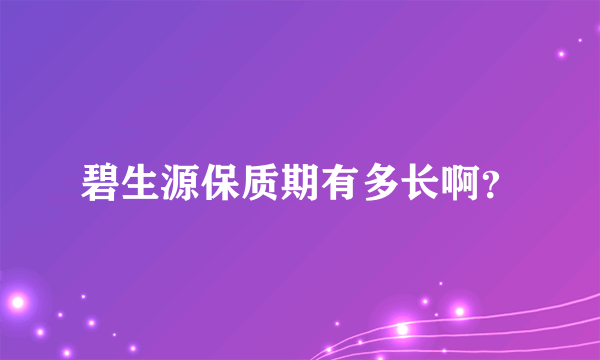 碧生源保质期有多长啊？